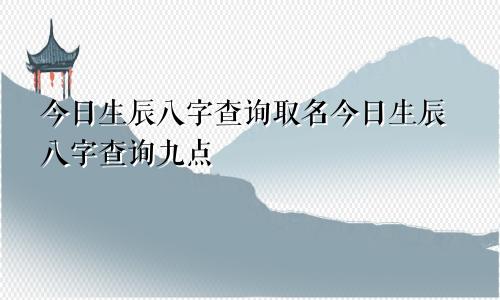 今日生辰八字查询取名今日生辰八字查询九点